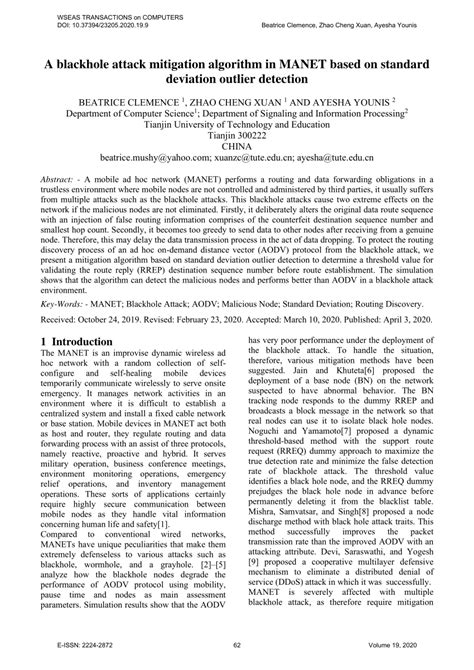 WSEAS TRANSACTIONS on COMPUTERS
DOI: 10.37394/23205.2020.19.9

Beatrice Clemence, Zhao Cheng Xuan, Ayesha Younis

A blackhole attack mitigation algorithm in MANET based on standard deviation outlier detection

BEATRICE CLEMENCE $^1$, ZHAO CHENG XUAN $^1$ AND AYESHA YOUNIS $^2$
Department of Computer Science$^1$; Department of Signaling and Information Processing$^2$
Tianjin University of Technology and Education
Tianjin 300222
CHINA
beatrice.mushy@yahoo.com; xuanzc@tute.edu.cn; ayesha@tute.edu.cn

Abstract: - A mobile ad hoc network (MANET) performs a routing and data forwarding obligations in a trustless environment where mobile nodes are not controlled and administered by third parties, it usually suffers from multiple attacks such as the blackhole attacks. This blackhole attacks cause two extreme effects on the network if the malicious nodes are not eliminated. Firstly, it deliberately alters the original data route sequence with an injection of false routing information comprises of the counterfeit destination sequence number and smallest hop count. Secondly, it becomes too greedy to send data to other nodes after receiving from a genuine node. Therefore, this may delay the data transmission process in the act of data dropping. To protect the routing discovery process of an ad hoc on-demand distance vector (AODV) protocol from the blackhole attack, we present a mitigation algorithm based on standard deviation outlier detection to determine a threshold value for validating the route reply (RREP) destination sequence number before route establishment. The simulation shows that the algorithm can detect the malicious nodes and performs better than AODV in a blackhole attack environment.

Key-Words: - MANET; Blackhole Attack; AODV; Malicious Node; Standard Deviation; Routing Discovery.

Received: October 24, 2019. Revised: February 23, 2020. Accepted: March 10, 2020. Published: April 3, 2020.

1 Introduction
The MANET is an improvise dynamic wireless ad hoc network with a random collection of self-configure and self-healing mobile devices temporarily communicate wirelessly to serve onsite emergency. It manages network activities in an environment where it is difficult to establish a centralized system and install a fixed cable network or base station. Mobile devices in MANET act both as host and router, they regulate routing and data forwarding process with an assist of three protocols, namely reactive, proactive and hybrid. It serves military operation, business conference meetings, environment monitoring operations, emergency relief operations, and inventory management operations. These sorts of applications certainly require highly secure communication between mobile nodes as they handle vital information concerning human life and safety[1].
Compared to conventional wired networks, MANETs have unique peculiarities that make them extremely defenseless to various attacks such as blackhole, wormhole, and a grayhole. [2]–[5] analyze how the blackhole nodes degrade the performance of AODV protocol using mobility, pause time and nodes as main assessment parameters. Simulation results show that the AODV has very poor performance under the deployment of the blackhole attack. To handle the situation, therefore, various mitigation methods have been suggested. Jain and Khuteta[6] proposed the deployment of a base node (BN) on the network suspected to have abnormal behavior. The BN tracking node responds to the dummy RREP and broadcasts a block message in the network so that real nodes can use it to isolate black hole nodes. Noguchi and Yamamoto[7] proposed a dynamic threshold-based method with the support route request (RREQ) dummy approach to maximize the true detection rate and minimize the false detection rate of blackhole attack. The threshold value identifies a black hole node, and the RREQ dummy prejudges the black hole node in advance before permanently deleting it from the blacklist table. Mishra, Samvatsar, and Singh[8] proposed a node discharge method with black hole attack traits. This method successfully improves the packet transmission rate than the improved AODV with an attacking attribute. Devi, Saraswathi, and Yogesh [9] proposed a cooperative multilayer defensive mechanism to eliminate a distributed denial of service (DDoS) attack in which it was successfully.
MANET is severely affected with multiple blackhole attack, as therefore require mitigation

E-ISSN: 2224-2872
62
Volume 19, 2020